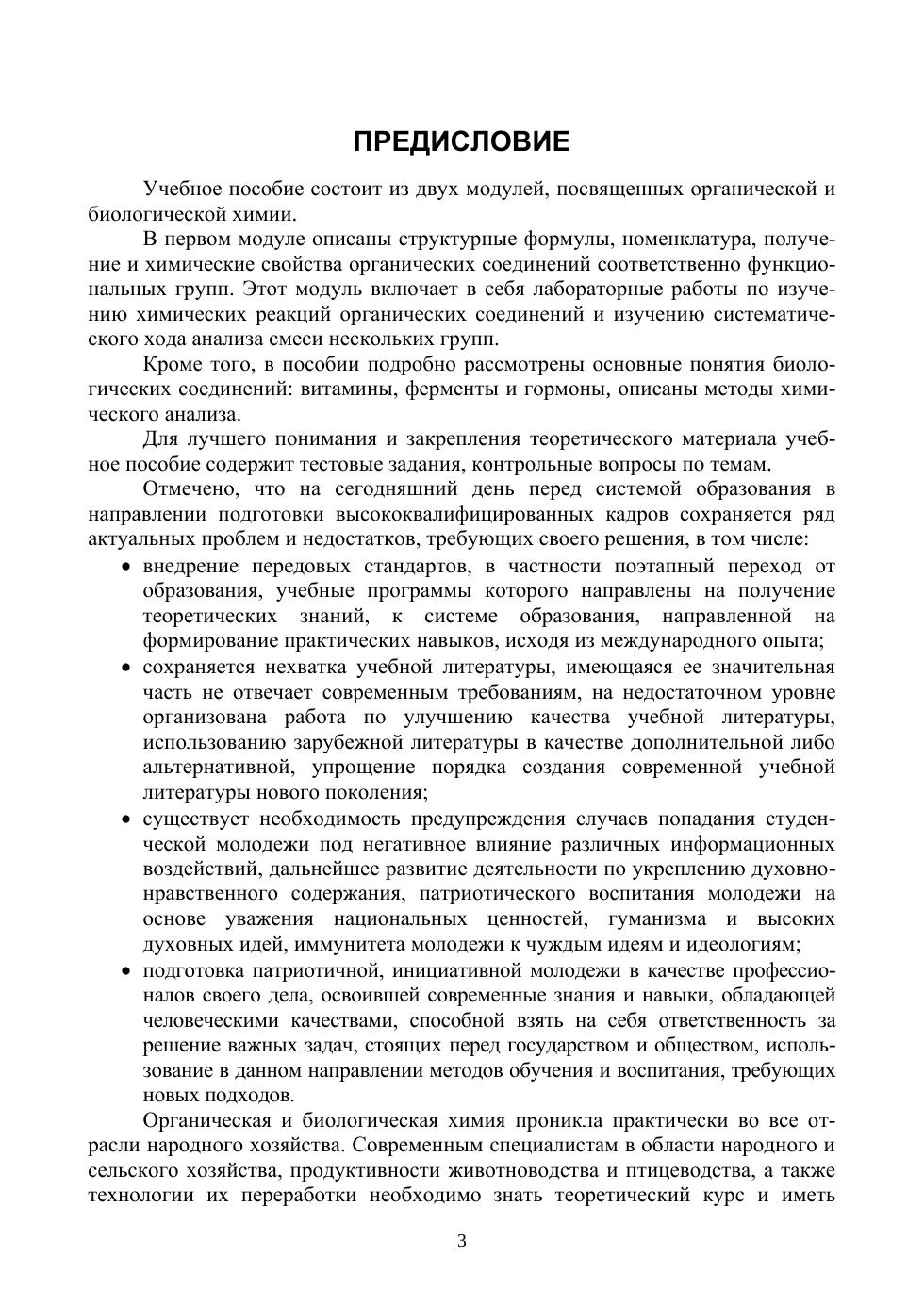 ПРЕДИСЛОВИЕ

Учебное пособие состоит из двух модулей, посвященных органической и биологической химии.

В первом модуле описаны структурные формулы, номенклатура, получение и химические свойства органических соединений соответственно функциональных групп. Этот модуль включает в себя лабораторные работы по изучению химических реакций органических соединений и изучению систематического хода анализа смеси нескольких групп.

Кроме того, в пособии подробно рассмотрены основные понятия биологических соединений: витамины, ферменты и гормоны, описаны методы химического анализа.

Для лучшего понимания и закрепления теоретического материала учебное пособие содержит тестовые задания, контрольные вопросы по темам.

Отмечено, что на сегодняшний день перед системой образования в направлении подготовки высококвалифицированных кадров сохраняется ряд актуальных проблем и недостатков, требующих своего решения, в том числе:

• внедрение передовых стандартов, в частности поэтапный переход от образования, учебные программы которого направлены на получение теоретических знаний, к системе образования, направленной на формирование практических навыков, исходя из международного опыта;

• сохраняется нехватка учебной литературы, имеющаяся ее значительная часть не отвечает современным требованиям, на недостаточном уровне организована работа по улучшению качества учебной литературы, использованию зарубежной литературы в качестве дополнительной либо альтернативной, упрощение порядка создания современной учебной литературы нового поколения;

• существует необходимость предупреждения случаев попадания студенческой молодежи под негативное влияние различных информационных воздействий, дальнейшее развитие деятельности по укреплению духовно-нравственного содержания, патриотического воспитания молодежи на основе уважения национальных ценностей, гуманизма и высоких духовных идей, иммунитета молодежи к чуждым идеям и идеологиям;

• подготовка патриотичной, инициативной молодежи в качестве профессионалов своего дела, освоившей современные знания и навыки, обладающей человеческими качествами, способной взять на себя ответственность за решение важных задач, стоящих перед государством и обществом, использование в данном направлении методов обучения и воспитания, требующих новых подходов.

Органическая и биологическая химия проникла практически во все отрасли народного хозяйства. Современным специалистам в области народного и сельского хозяйства, продуктивности животноводства и птицеводства, а также технологии их переработки необходимо знать теоретический курс и иметь

3